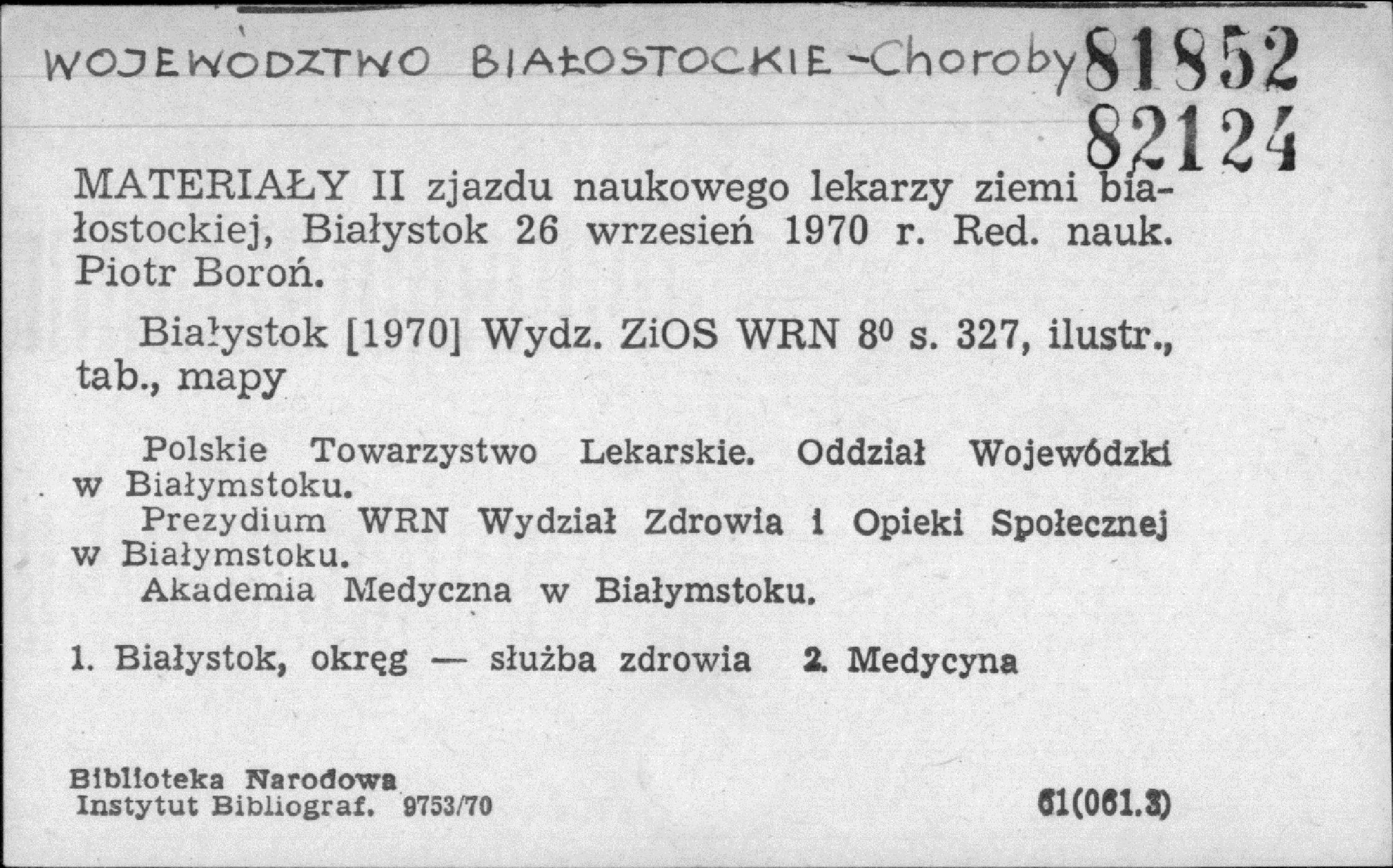 WOJEWÓDZTWO BIAŁOSTOCKIE -Choroby 81852
82124

MATERIAŁY II zjazdu naukowego lekarzy ziemi białostockiej, Białystok 26 wrzesień 1970 r. Red. nauk. Piotr Boroń.

Białystok [1970] Wydz. ZiOS WRN $8^0$ s. 327, ilustr., tab., mapy

Polskie Towarzystwo Lekarskie. Oddział Wojewódzki w Białymstoku.
Prezydium WRN Wydział Zdrowia i Opieki Społecznej w Białymstoku.
Akademia Medyczna w Białymstoku.

1. Białystok, okręg — służba zdrowia 2. Medycyna

Biblioteka Narodowa
Instytut Bibliograf. 9753/70

61(061.3)